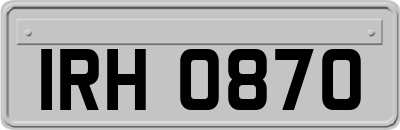 IRH 0870